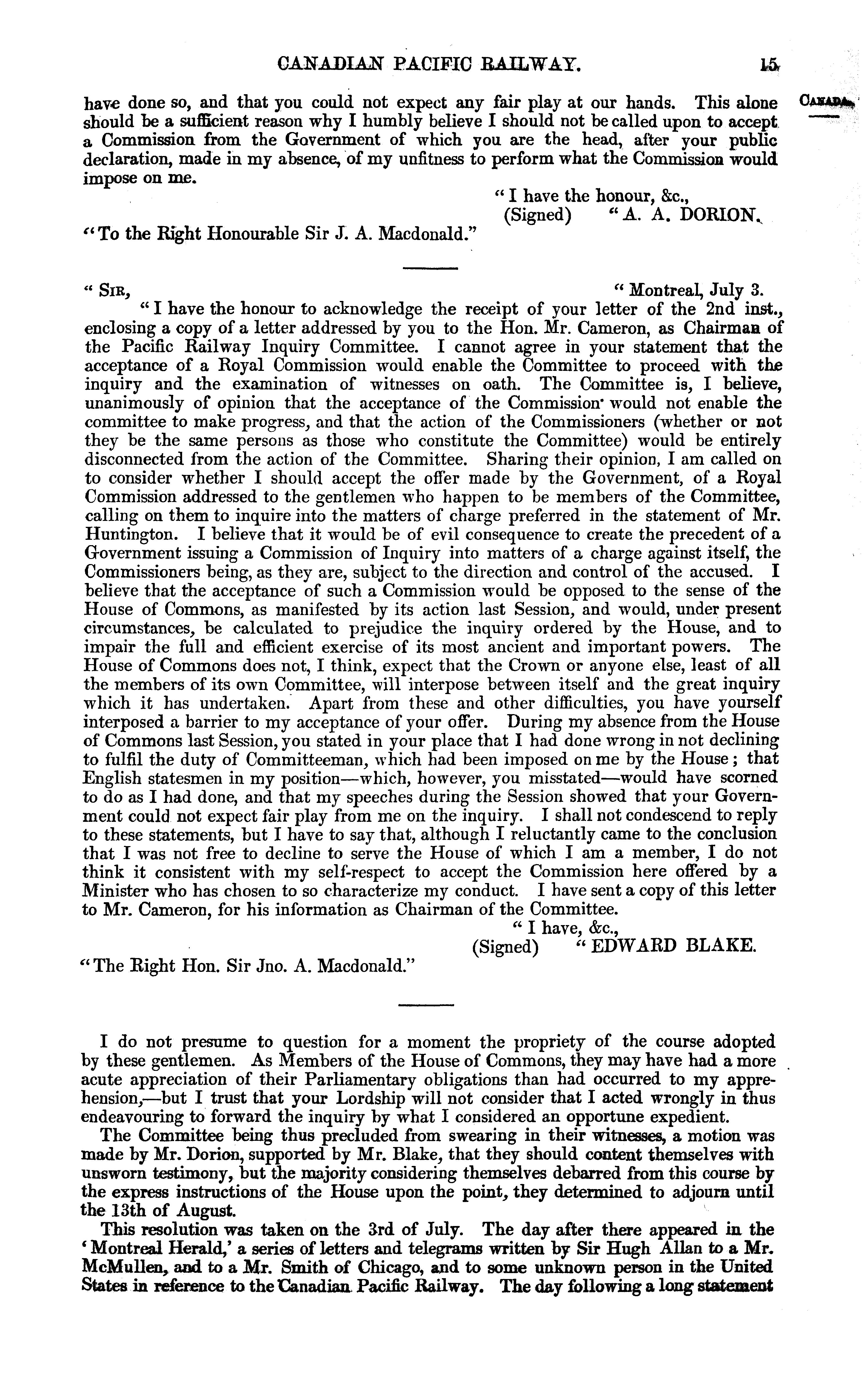 CANADIAN PACIFIC RAILWAY. 15

CANADA.

have done so, and that you could not expect any fair play at our hands. This alone should be a sufficient reason why I humbly believe I should not be called upon to accept a Commission from the Government of which you are the head, after your public declaration, made in my absence, of my unfitness to perform what the Commission would impose on me.

"I have the honour, &c.,
(Signed) "A. A. DORION.

"To the Right Honourable Sir J. A. Macdonald."

"SIR, "Montreal, July 3.

"I have the honour to acknowledge the receipt of your letter of the 2nd inst., enclosing a copy of a letter addressed by you to the Hon. Mr. Cameron, as Chairman of the Pacific Railway Inquiry Committee. I cannot agree in your statement that the acceptance of a Royal Commission would enable the Committee to proceed with the inquiry and the examination of witnesses on oath. The Committee is, I believe, unanimously of opinion that the acceptance of the Commission would not enable the committee to make progress, and that the action of the Commissioners (whether or not they be the same persons as those who constitute the Committee) would be entirely disconnected from the action of the Committee. Sharing their opinion, I am called on to consider whether I should accept the offer made by the Government, of a Royal Commission addressed to the gentlemen who happen to be members of the Committee, calling on them to inquire into the matters of charge preferred in the statement of Mr. Huntington. I believe that it would be of evil consequence to create the precedent of a Government issuing a Commission of Inquiry into matters of a charge against itself, the Commissioners being, as they are, subject to the direction and control of the accused. I believe that the acceptance of such a Commission would be opposed to the sense of the House of Commons, as manifested by its action last Session, and would, under present circumstances, be calculated to prejudice the inquiry ordered by the House, and to impair the full and efficient exercise of its most ancient and important powers. The House of Commons does not, I think, expect that the Crown or anyone else, least of all the members of its own Committee, will interpose between itself and the great inquiry which it has undertaken. Apart from these and other difficulties, you have yourself interposed a barrier to my acceptance of your offer. During my absence from the House of Commons last Session, you stated in your place that I had done wrong in not declining to fulfil the duty of Committeeman, which had been imposed on me by the House; that English statesmen in my position—which, however, you misstated—would have scorned to do as I had done, and that my speeches during the Session showed that your Government could not expect fair play from me on the inquiry. I shall not condescend to reply to these statements, but I have to say that, although I reluctantly came to the conclusion that I was not free to decline to serve the House of which I am a member, I do not think it consistent with my self-respect to accept the Commission here offered by a Minister who has chosen to so characterize my conduct. I have sent a copy of this letter to Mr. Cameron, for his information as Chairman of the Committee.

"I have, &c.,
(Signed) "EDWARD BLAKE.

"The Right Hon. Sir Jno. A. Macdonald."

I do not presume to question for a moment the propriety of the course adopted by these gentlemen. As Members of the House of Commons, they may have had a more acute appreciation of their Parliamentary obligations than had occurred to my apprehension,—but I trust that your Lordship will not consider that I acted wrongly in thus endeavouring to forward the inquiry by what I considered an opportune expedient.

The Committee being thus precluded from swearing in their witnesses, a motion was made by Mr. Dorion, supported by Mr. Blake, that they should content themselves with unsworn testimony, but the majority considering themselves debarred from this course by the express instructions of the House upon the point, they determined to adjourn until the 13th of August.

This resolution was taken on the 3rd of July. The day after there appeared in the 'Montreal Herald,' a series of letters and telegrams written by Sir Hugh Allan to a Mr. McMullen, and to a Mr. Smith of Chicago, and to some unknown person in the United States in reference to the Canadian Pacific Railway. The day following a long statement